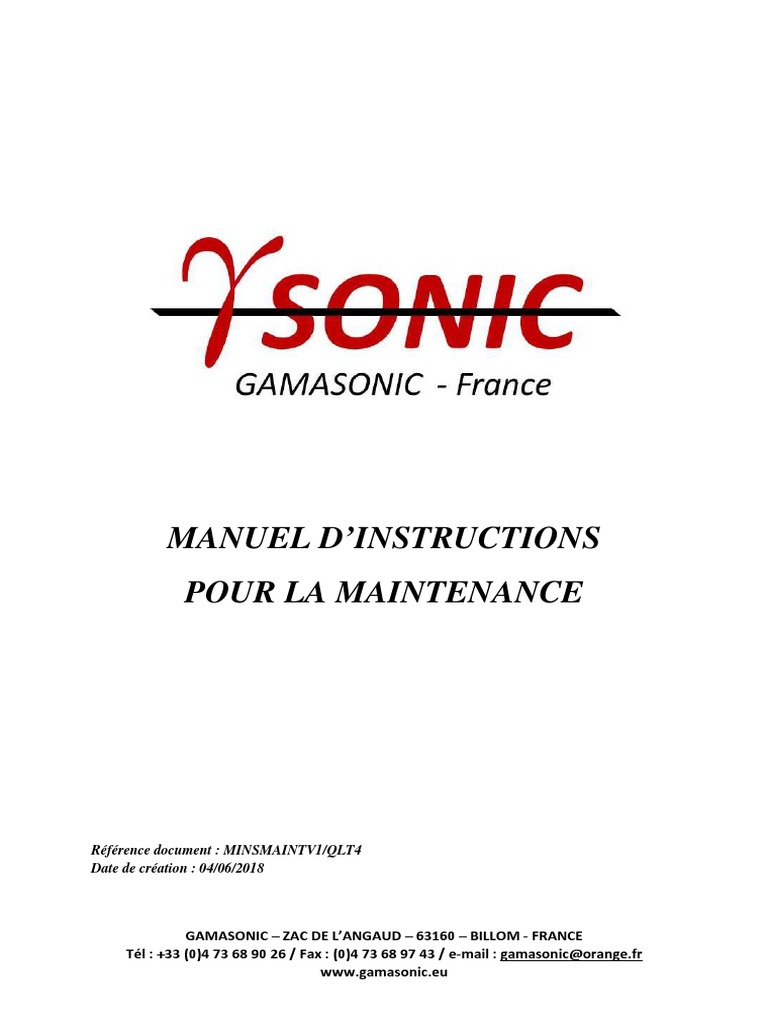 γSONIC
GAMASONIC - France

MANUEL D'INSTRUCTIONS
POUR LA MAINTENANCE

Référence document : MINSMAINTV1/QLT4
Date de création : 04/06/2018

GAMASONIC – ZAC DE L'ANGAUD – 63160 – BILLOM - FRANCE
Tél : +33 (0)4 73 68 90 26 / Fax : (0)4 73 68 97 43 / e-mail : gamasonic@orange.fr
www.gamasonic.eu